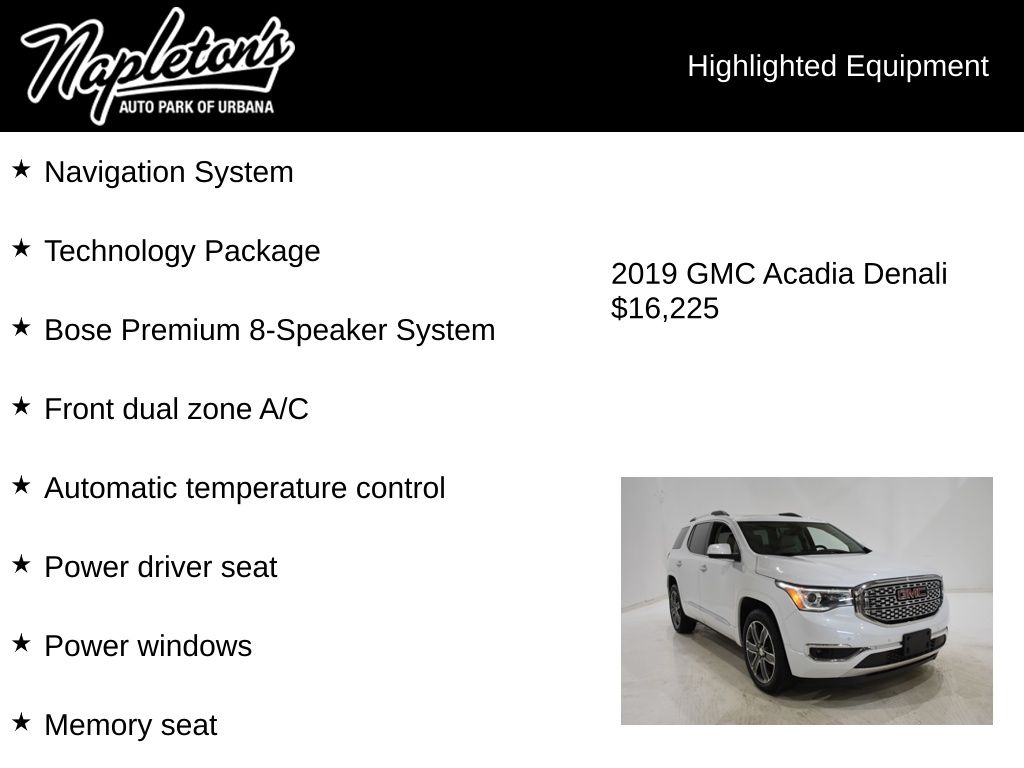 Napleton's
AUTO PARK OF URBANA

Highlighted Equipment

★ Navigation System

★ Technology Package

★ Bose Premium 8-Speaker System

★ Front dual zone A/C

★ Automatic temperature control

★ Power driver seat

★ Power windows

★ Memory seat

2019 GMC Acadia Denali
$16,225

GMC